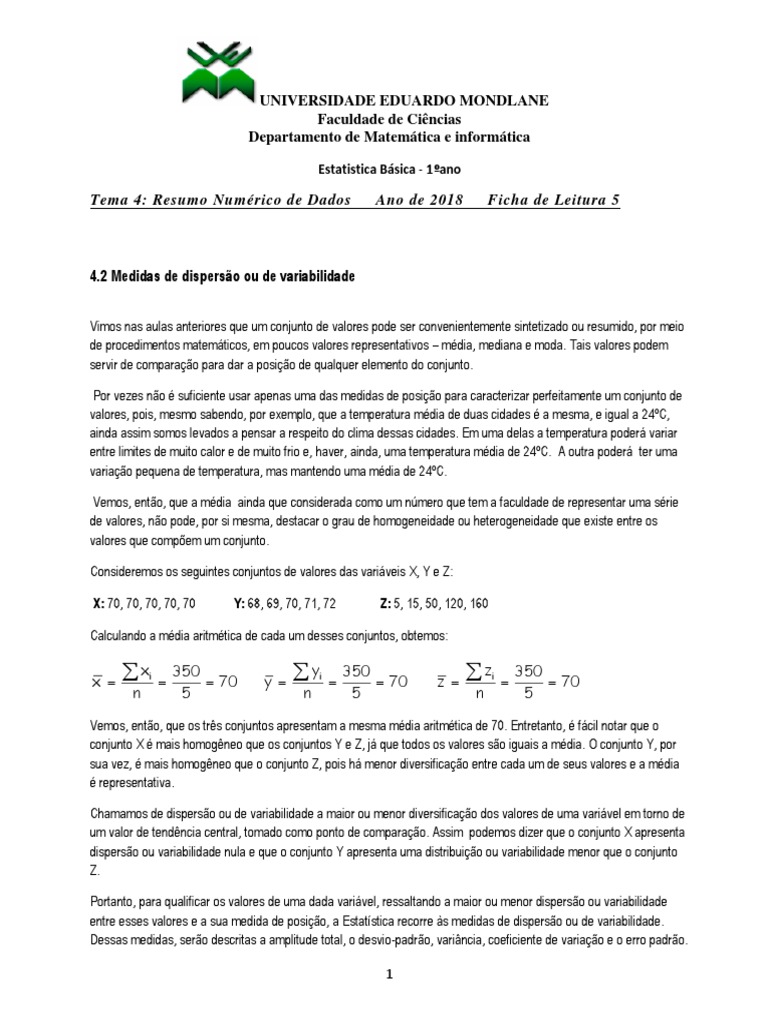 UNIVERSIDADE EDUARDO MONDLANE
Faculdade de Ciências
Departamento de Matemática e informática

Estatistica Básica - 1ºano

Tema 4: Resumo Numérico de Dados    Ano de 2018    Ficha de Leitura 5

4.2 Medidas de dispersão ou de variabilidade

Vimos nas aulas anteriores que um conjunto de valores pode ser convenientemente sintetizado ou resumido, por meio de procedimentos matemáticos, em poucos valores representativos – média, mediana e moda. Tais valores podem servir de comparação para dar a posição de qualquer elemento do conjunto.

Por vezes não é suficiente usar apenas uma das medidas de posição para caracterizar perfeitamente um conjunto de valores, pois, mesmo sabendo, por exemplo, que a temperatura média de duas cidades é a mesma, e igual a 24ºC, ainda assim somos levados a pensar a respeito do clima dessas cidades. Em uma delas a temperatura poderá variar entre limites de muito calor e de muito frio e, haver, ainda, uma temperatura média de 24ºC. A outra poderá ter uma variação pequena de temperatura, mas mantendo uma média de 24ºC.

Vemos, então, que a média ainda que considerada como um número que tem a faculdade de representar uma série de valores, não pode, por si mesma, destacar o grau de homogeneidade ou heterogeneidade que existe entre os valores que compõem um conjunto.

Consideremos os seguintes conjuntos de valores das variáveis X, Y e Z:

X: 70, 70, 70, 70, 70    Y: 68, 69, 70, 71, 72    Z: 5, 15, 50, 120, 160

Calculando a média aritmética de cada um desses conjuntos, obtemos:

$\bar{x} = \frac{\sum x_i}{n} = \frac{350}{5} = 70$    $\bar{y} = \frac{\sum y_i}{n} = \frac{350}{5} = 70$    $\bar{z} = \frac{\sum z_i}{n} = \frac{350}{5} = 70$

Vemos, então, que os três conjuntos apresentam a mesma média aritmética de 70. Entretanto, é fácil notar que o conjunto X é mais homogêneo que os conjuntos Y e Z, já que todos os valores são iguais a média. O conjunto Y, por sua vez, é mais homogêneo que o conjunto Z, pois há menor diversificação entre cada um de seus valores e a média é representativa.

Chamamos de dispersão ou de variabilidade a maior ou menor diversificação dos valores de uma variável em torno de um valor de tendência central, tomado como ponto de comparação. Assim podemos dizer que o conjunto X apresenta dispersão ou variabilidade nula e que o conjunto Y apresenta uma distribuição ou variabilidade menor que o conjunto Z.

Portanto, para qualificar os valores de uma dada variável, ressaltando a maior ou menor dispersão ou variabilidade entre esses valores e a sua medida de posição, a Estatística recorre às medidas de dispersão ou de variabilidade. Dessas medidas, serão descritas a amplitude total, o desvio-padrão, variância, coeficiente de variação e o erro padrão.

1